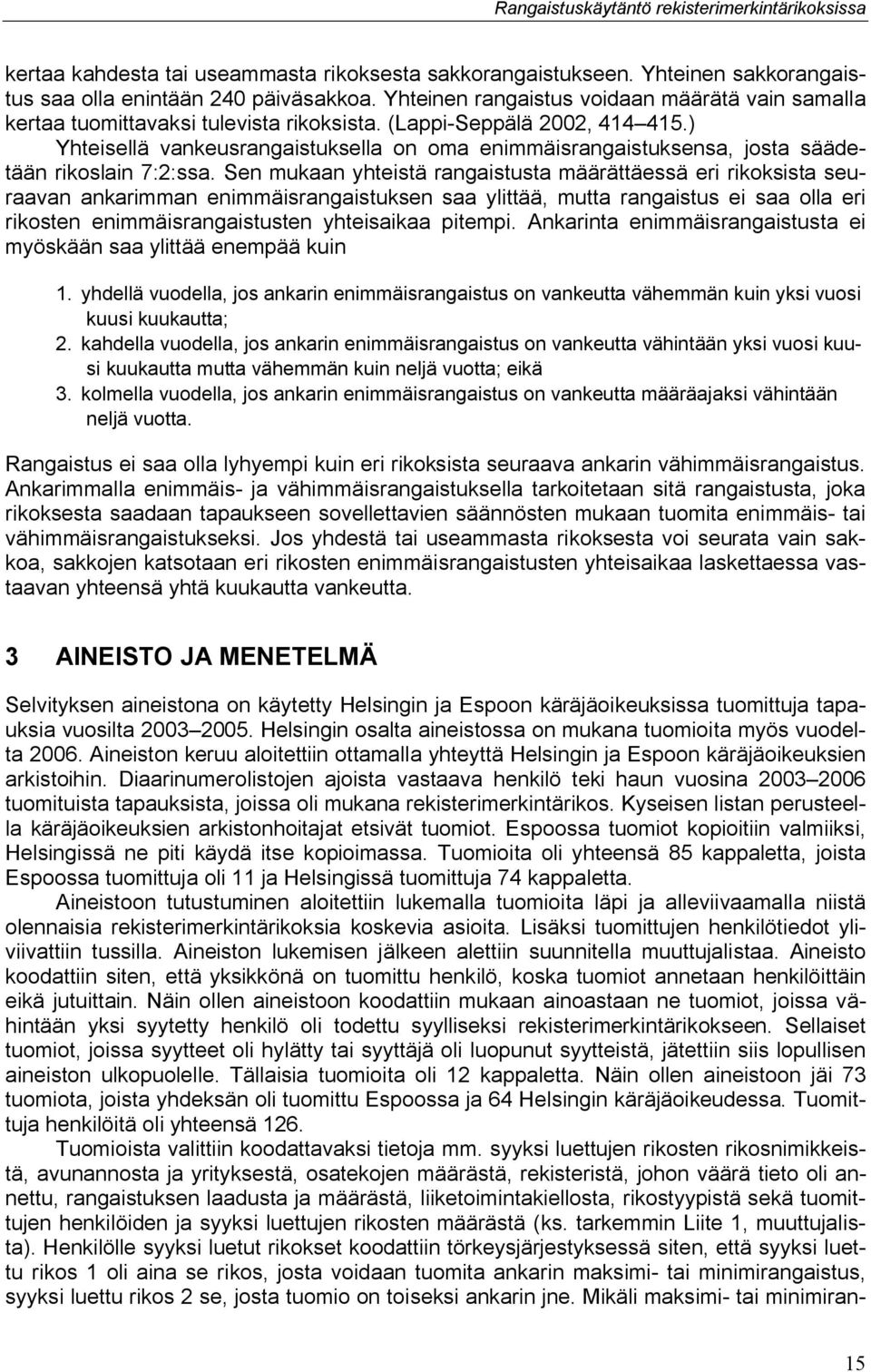 Rangaistuskäytäntö rekisterimerkintärikoksissa

kertaa kahdesta tai useammasta rikoksesta sakkorangaistukseen. Yhteinen sakkorangaistus saa olla enintään 240 päiväsakkoa. Yhteinen rangaistus voidaan määrätä vain samalla kertaa tuomittavaksi tulevista rikoksista. (Lappi-Seppälä 2002, 414–415.)

Yhteisellä vankeusrangaistuksella on oma enimmäisrangaistuksensa, josta säädetään rikoslain 7:2:ssa. Sen mukaan yhteistä rangaistusta määrättäessä eri rikoksista seuraavan ankarimman enimmäisrangaistuksen saa ylittää, mutta rangaistus ei saa olla eri rikosten enimmäisrangaistusten yhteisaikaa pitempi. Ankarinta enimmäisrangaistusta ei myöskään saa ylittää enempää kuin

1. yhdellä vuodella, jos ankarin enimmäisrangaistus on vankeutta vähemmän kuin yksi vuosi kuusi kuukautta;
2. kahdella vuodella, jos ankarin enimmäisrangaistus on vankeutta vähintään yksi vuosi kuusi kuukautta mutta vähemmän kuin neljä vuotta; eikä
3. kolmella vuodella, jos ankarin enimmäisrangaistus on vankeutta määräajaksi vähintään neljä vuotta.

Rangaistus ei saa olla lyhyempi kuin eri rikoksista seuraava ankarin vähimmäisrangaistus. Ankarimmalla enimmäis- ja vähimmäisrangaistuksella tarkoitetaan sitä rangaistusta, joka rikoksesta saadaan tapaukseen sovellettavien säännösten mukaan tuomita enimmäis- tai vähimmäisrangaistukseksi. Jos yhdestä tai useammasta rikoksesta voi seurata vain sakkoa, sakkojen katsotaan eri rikosten enimmäisrangaistusten yhteisaikaa laskettaessa vastaavan yhteensä yhtä kuukautta vankeutta.

3 AINEISTO JA MENETELMÄ

Selvityksen aineistona on käytetty Helsingin ja Espoon käräjäoikeuksissa tuomittuja tapauksia vuosilta 2003–2005. Helsingin osalta aineistossa on mukana tuomioita myös vuodelta 2006. Aineiston keruu aloitettiin ottamalla yhteyttä Helsingin ja Espoon käräjäoikeuksien arkistoihin. Diaarinumerolistojen ajoista vastaava henkilö teki haun vuosina 2003–2006 tuomituista tapauksista, joissa oli mukana rekisterimerkintärikos. Kyseisen listan perusteella käräjäoikeuksien arkistonhoitajat etsivät tuomiot. Espoossa tuomiot kopioitiin valmiiksi, Helsingissä ne piti käydä itse kopioimassa. Tuomioita oli yhteensä 85 kappaletta, joista Espoossa tuomittuja oli 11 ja Helsingissä tuomittuja 74 kappaletta.

Aineistoon tutustuminen aloitettiin lukemalla tuomioita läpi ja alleviivaamalla niistä olennaisia rekisterimerkintärikoksia koskevia asioita. Lisäksi tuomittujen henkilötiedot yliviivattiin tussilla. Aineiston lukemisen jälkeen alettiin suunnitella muuttujalistaa. Aineisto koodattiin siten, että yksikkönä on tuomittu henkilö, koska tuomiot annetaan henkilöittäin eikä jutuittain. Näin ollen aineistoon koodattiin mukaan ainoastaan ne tuomiot, joissa vähintään yksi syytetty henkilö oli todettu syylliseksi rekisterimerkintärikokseen. Sellaiset tuomiot, joissa syytteet oli hylätty tai syyttäjä oli luopunut syytteistä, jätettiin siis lopullisen aineiston ulkopuolelle. Tällaisia tuomioita oli 12 kappaletta. Näin ollen aineistoon jäi 73 tuomiota, joista yhdeksän oli tuomittu Espoossa ja 64 Helsingin käräjäoikeudessa. Tuomittuja henkilöitä oli yhteensä 126.

Tuomioista valittiin koodattavaksi tietoja mm. syyksi luettujen rikosten rikosnimikkeistä, avunannosta ja yrityksestä, osatekojen määrästä, rekisteristä, johon väärä tieto oli annettu, rangaistuksen laadusta ja määrästä, liiketoimintakiellosta, rikostyypistä sekä tuomittujen henkilöiden ja syyksi luettujen rikosten määrästä (ks. tarkemmin Liite 1, muuttujalista). Henkilölle syyksi luetut rikokset koodattiin törkeysjärjestyksessä siten, että syyksi luettu rikos 1 oli aina se rikos, josta voidaan tuomita ankarin maksimi- tai minimirangaistus, syyksi luettu rikos 2 se, josta tuomio on toiseksi ankarin jne. Mikäli maksimi- tai minimiran-

15